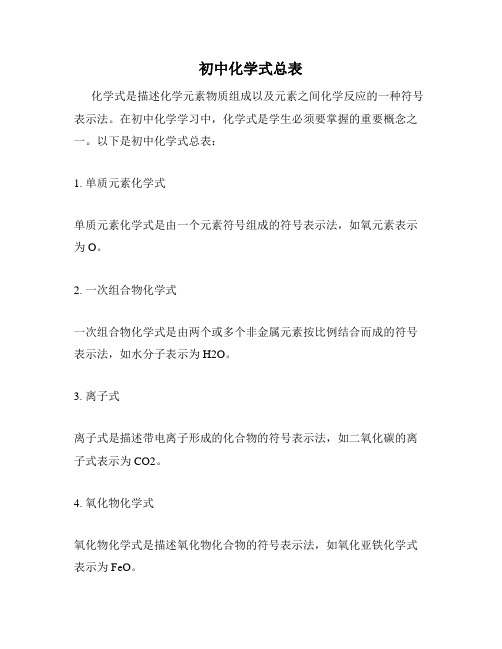 初中化学式总表

化学式是描述化学元素物质组成以及元素之间化学反应的一种符号表示法。在初中化学学习中，化学式是学生必须要掌握的重要概念之一。以下是初中化学式总表：

1. 单质元素化学式

单质元素化学式是由一个元素符号组成的符号表示法，如氧元素表示为 O。

2. 一次组合物化学式

一次组合物化学式是由两个或多个非金属元素按比例结合而成的符号表示法，如水分子表示为 H2O。

3. 离子式

离子式是描述带电离子形成的化合物的符号表示法，如二氧化碳的离子式表示为 CO2。

4. 氧化物化学式

氧化物化学式是描述氧化物化合物的符号表示法，如氧化亚铁化学式表示为 FeO。